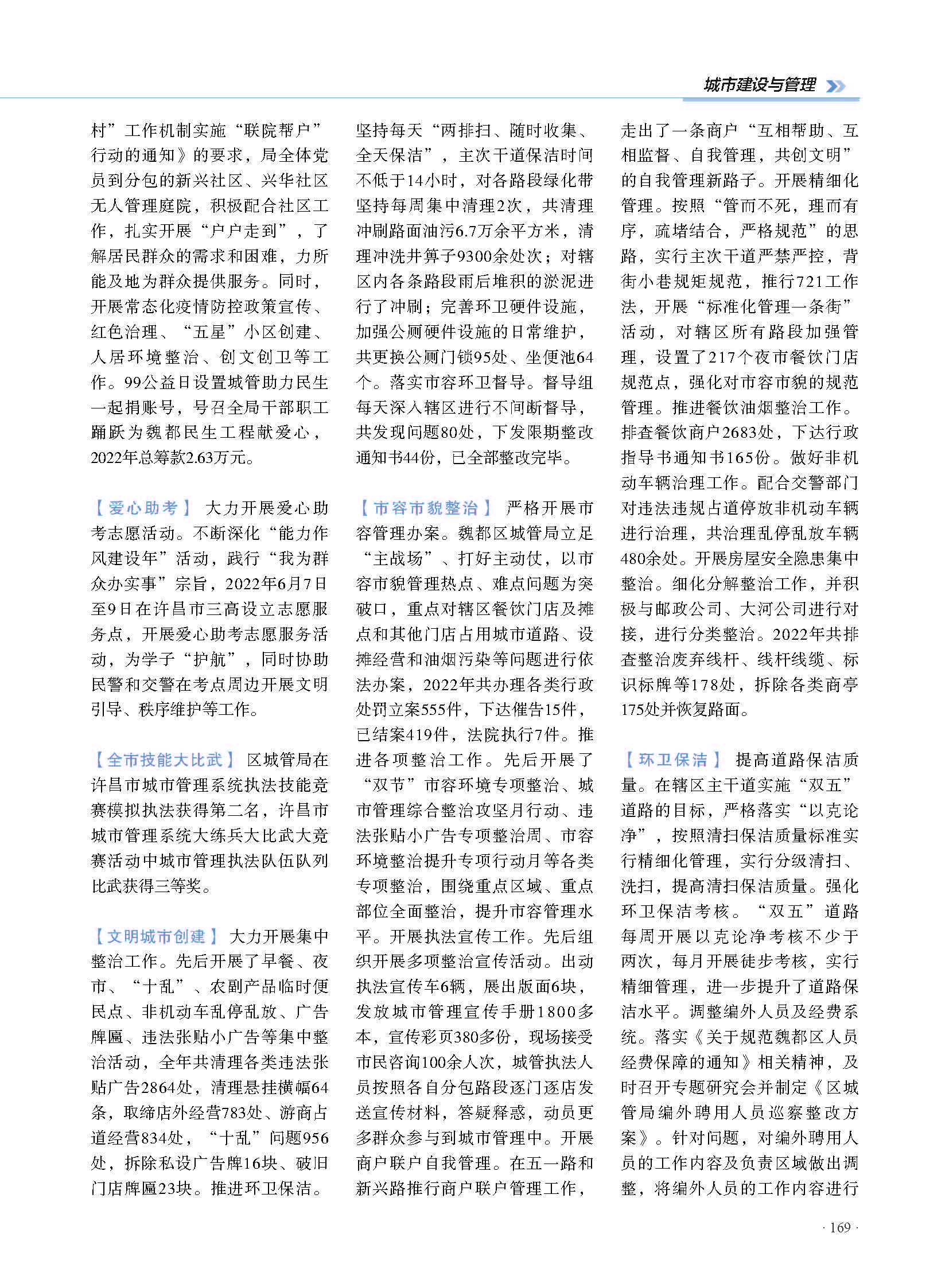 城市建设与管理

村”工作机制实施“联院帮户”行动的通知》的要求，局全体党员到分包的新兴社区、兴华社区无人管理庭院，积极配合社区工作，扎实开展“户户走到”，了解居民群众的需求和困难，力所能及地为群众提供服务。同时，开展常态化疫情防控政策宣传、红色治理、“五星”小区创建、人居环境整治、创文创卫等工作。99公益日设置城管助力民生一起捐账号，号召全局干部职工踊跃为魏都民生工程献爱心，2022年总筹款2.63万元。

【爱心助考】 大力开展爱心助考志愿活动。不断深化“能力作风建设年”活动，践行“我为群众办实事”宗旨，2022年6月7日至9日在许昌市三高设立志愿服务点，开展爱心助考志愿服务活动，为学子“护航”，同时协助民警和交警在考点周边开展文明引导、秩序维护等工作。

【全市技能大比武】 区城管局在许昌市城市管理系统执法技能竞赛模拟执法获得第二名，许昌市城市管理系统大练兵大比武大竞赛活动中城市管理执法队伍队列比武获得三等奖。

【文明城市创建】 大力开展集中整治工作。先后开展了早餐、夜市、“十乱”、农副产品临时便民点、非机动车乱停乱放、广告牌匾、违法张贴小广告等集中整治活动，全年共清理各类违法张贴广告2864处，清理悬挂横幅64条，取缔店外经营783处、游商占道经营834处，“十乱”问题956处，拆除私设广告牌16块、破旧门店牌匾23块。推进环卫保洁。坚持每天“两排扫、随时收集、全天保洁”，主次干道保洁时间不低于14小时，对各路段绿化带坚持每周集中清理2次，共清理冲刷路面油污6.7万余平方米，清理冲洗井箅子9300余处次；对辖区内各条路段雨后堆积的淤泥进行了冲刷；完善环卫硬件设施，加强公厕硬件设施的日常维护，共更换公厕门锁95处、坐便池64个。落实市容环卫督导。督导组每天深入辖区进行不间断督导，共发现问题80处，下发限期整改通知书44份，已全部整改完毕。

【市容市貌整治】 严格开展市容管理办案。魏都区城管局立足“主战场”、打好主动仗，以市容市貌管理热点、难点问题为突破口，重点对辖区餐饮门店及摊点和其他门店占用城市道路、设摊经营和油烟污染等问题进行依法办案，2022年共办理各类行政处罚立案555件，下达催告15件，已结案419件，法院执行7件。推进各项整治工作。先后开展了“双节”市容环境专项整治、城市管理综合整治攻坚月行动、违法张贴小广告专项整治周、市容环境整治提升专项行动月等各类专项整治，围绕重点区域、重点部位全面整治，提升市容管理水平。开展执法宣传工作。先后组织开展多项整治宣传活动。出动执法宣传车6辆，展出版面6块，发放城市管理宣传手册1800多本，宣传彩页380多份，现场接受市民咨询100余人次，城管执法人员按照各自分包路段逐门逐店发送宣传材料，答疑释惑，动员更多群众参与到城市管理中。开展商户联户自我管理。在五一路和新兴路推行商户联户管理工作，走出了一条商户“互相帮助、互相监督、自我管理，共创文明”的自我管理新路子。开展精细化管理。按照“管而不死，理而有序，疏堵结合，严格规范”的思路，实行主次干道严禁严控，背街小巷规矩规范，推行721工作法，开展“标准化管理一条街”活动，对辖区所有路段加强管理，设置了217个夜市餐饮门店规范点，强化对市容市貌的规范管理。推进餐饮油烟整治工作。排查餐饮商户2683处，下达行政指导书通知书165份。做好非机动车辆治理工作。配合交警部门对违法违规占道停放非机动车辆进行治理，共治理乱停乱放车辆480余处。开展房屋安全隐患集中整治。细化分解整治工作，并积极与邮政公司、大河公司进行对接，进行分类整治。2022年共排查整治废弃线杆、线杆线缆、标识标牌等178处，拆除各类商亭175处并恢复路面。

【环卫保洁】 提高道路保洁质量。在辖区主干道实施“双五”道路的目标，严格落实“以克论净”，按照清扫保洁质量标准实行精细化管理，实行分级清扫、洗扫，提高清扫保洁质量。强化环卫保洁考核。“双五”道路每周开展以克论净考核不少于两次，每月开展徒步考核，实行精细管理，进一步提升了道路保洁水平。调整编外人员及经费系统。落实《关于规范魏都区人员经费保障的通知》相关精神，及时召开专题研究会并制定《区城管局编外聘用人员巡察整改方案》。针对问题，对编外聘用人员的工作内容及负责区域做出调整，将编外人员的工作内容进行

· 169 ·